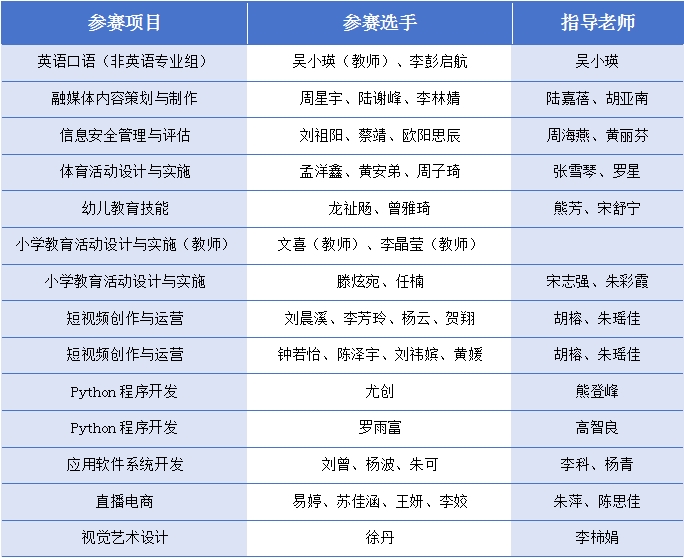 | 参赛项目 | 参赛选手 | 指导老师 |
|---|---|---|
| 英语口语（非英语专业组） | 吴小瑛（教师）、李彭启航 | 吴小瑛 |
| 融媒体内容策划与制作 | 周星宇、陆谢峰、李林婧 | 陆嘉蓓、胡亚南 |
| 信息安全管理与评估 | 刘祖阳、蔡靖、欧阳思辰 | 周海燕、黄丽芬 |
| 体育活动设计与实施 | 孟洋鑫、黄安弟、周子琦 | 张雪琴、罗星 |
| 幼儿教育技能 | 龙祉飏、曾雅琦 | 熊芳、宋舒宁 |
| 小学教育活动设计与实施（教师） | 文喜（教师）、李晶莹（教师） | |
| 小学教育活动设计与实施 | 滕炫宛、任楠 | 宋志强、朱彩霞 |
| 短视频创作与运营 | 刘晨溪、李芳玲、杨云、贺翔 | 胡榕、朱瑶佳 |
| 短视频创作与运营 | 钟若怡、陈泽宇、刘祎嫔、黄媛 | 胡榕、朱瑶佳 |
| Python 程序开发 | 尤创 | 熊登峰 |
| Python 程序开发 | 罗雨富 | 高智良 |
| 应用软件系统开发 | 刘曾、杨波、朱可 | 李科、杨青 |
| 直播电商 | 易婷、苏佳涵、王妍、李姣 | 朱萍、陈思佳 |
| 视觉艺术设计 | 徐丹 | 李柿娟 |